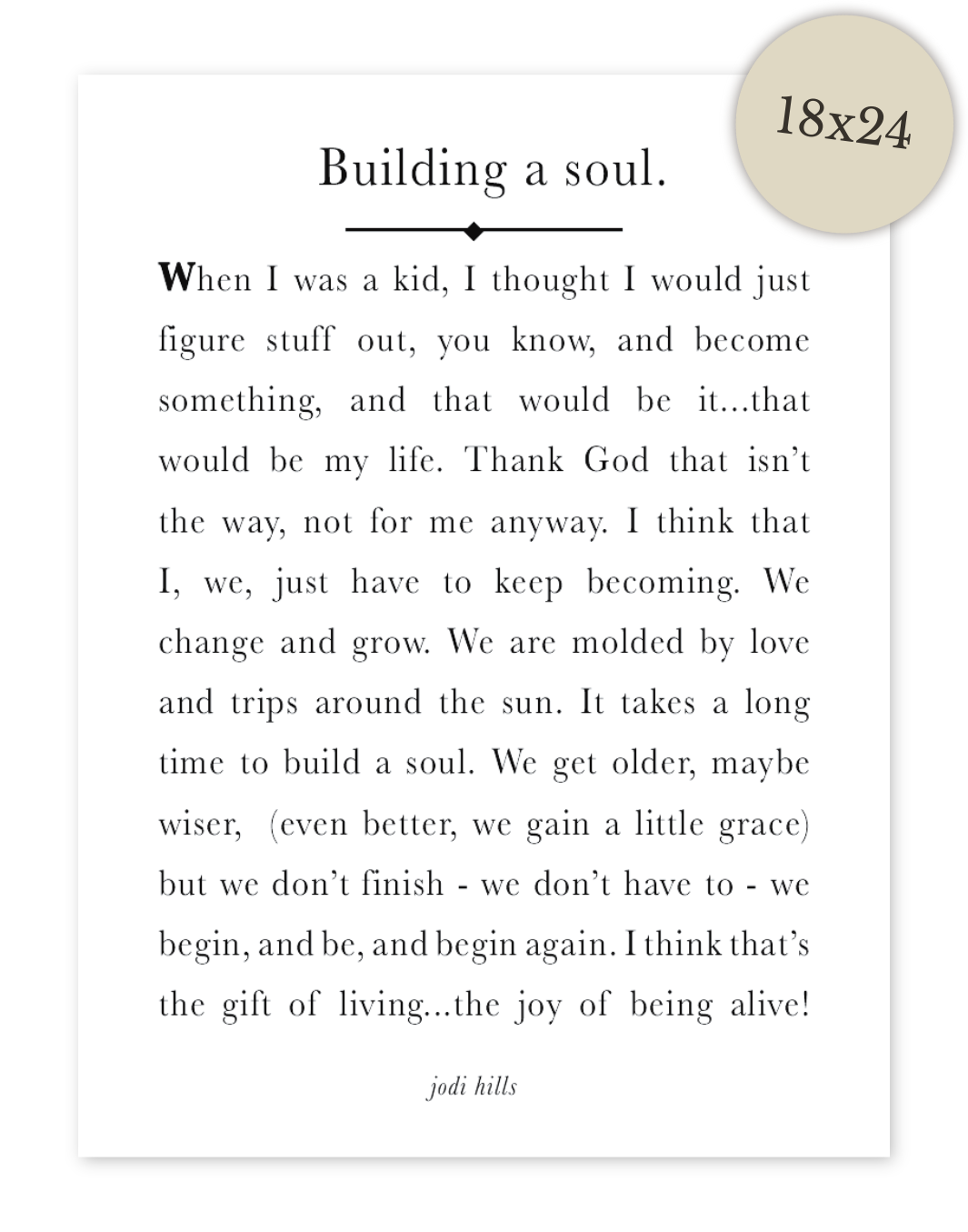 18x24

Building a soul.

When I was a kid, I thought I would just figure stuff out, you know, and become something, and that would be it...that would be my life. Thank God that isn't the way, not for me anyway. I think that I, we, just have to keep becoming. We change and grow. We are molded by love and trips around the sun. It takes a long time to build a soul. We get older, maybe wiser, (even better, we gain a little grace) but we don't finish - we don't have to - we begin, and be, and begin again. I think that's the gift of living...the joy of being alive!

jodi hills